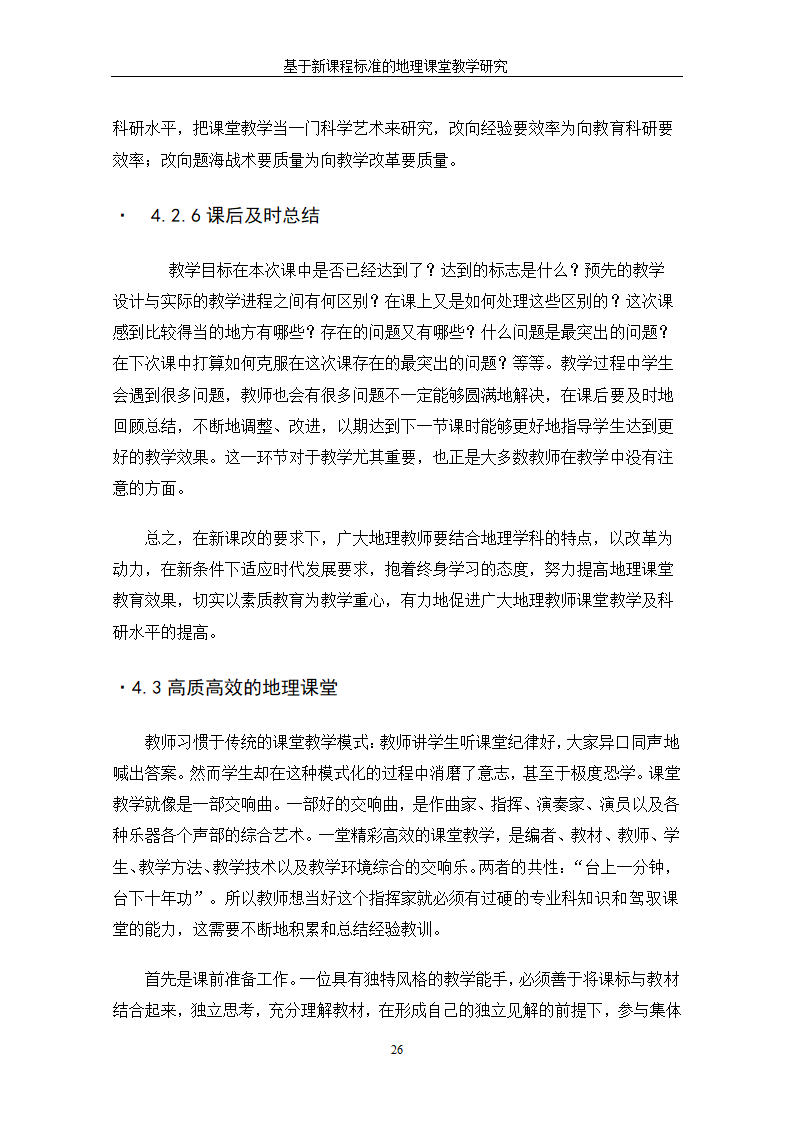 基于新课程标准的地理课堂教学研究

科研水平，把课堂教学当一门科学艺术来研究，改向经验要效率为向教育科研要效率；改向题海战术要质量为向教学改革要质量。

· 4.2.6 课后及时总结

教学目标在本次课中是否已经达到了？达到的标志是什么？预先的教学设计与实际的教学进程之间有何区别？在课上又是如何处理这些区别的？这次课感到比较得当的地方有哪些？存在的问题又有哪些？什么问题是最突出的问题？在下次课中打算如何克服在这次课存在的最突出的问题？等等。教学过程中学生会遇到很多问题，教师也会有很多问题不一定能够圆满地解决，在课后要及时地回顾总结，不断地调整、改进，以期达到下一节课时能够更好地指导学生达到更好的教学效果。这一环节对于教学尤其重要，也正是大多数教师在教学中没有注意的方面。

总之，在新课改的要求下，广大地理教师要结合地理学科的特点，以改革为动力，在新条件下适应时代发展要求，抱着终身学习的态度，努力提高地理课堂教育效果，切实以素质教育为教学重心，有力地促进广大地理教师课堂教学及科研水平的提高。

·4.3 高质高效的地理课堂

教师习惯于传统的课堂教学模式：教师讲学生听课堂纪律好，大家异口同声地喊出答案。然而学生却在这种模式化的过程中消磨了意志，甚至于极度恐学。课堂教学就像是一部交响曲。一部好的交响曲，是作曲家、指挥、演奏家、演员以及各种乐器各个声部的综合艺术。一堂精彩高效的课堂教学，是编者、教材、教师、学生、教学方法、教学技术以及教学环境综合的交响乐。两者的共性：“台上一分钟，台下十年功”。所以教师想当好这个指挥家就必须有过硬的专业科知识和驾驭课堂的能力，这需要不断地积累和总结经验教训。

首先是课前准备工作。一位具有独特风格的教学能手，必须善于将课标与教材结合起来，独立思考，充分理解教材，在形成自己的独立见解的前提下，参与集体

26